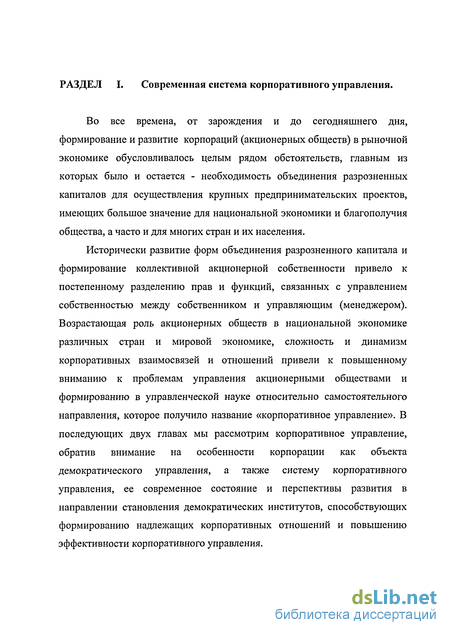 РАЗДЕЛ I. Современная система корпоративного управления.

Во все времена, от зарождения и до сегодняшнего дня, формирование и развитие корпораций (акционерных обществ) в рыночной экономике обусловливалось целым рядом обстоятельств, главным из которых было и остается - необходимость объединения разрозненных капиталов для осуществления крупных предпринимательских проектов, имеющих большое значение для национальной экономики и благополучия общества, а часто и для многих стран и их населения.

Исторически развитие форм объединения разрозненного капитала и формирование коллективной акционерной собственности привело к постепенному разделению прав и функций, связанных с управлением собственностью между собственником и управляющим (менеджером). Возрастающая роль акционерных обществ в национальной экономике различных стран и мировой экономике, сложность и динамизм корпоративных взаимосвязей и отношений привели к повышенному вниманию к проблемам управления акционерными обществами и формированию в управленческой науке относительно самостоятельного направления, которое получило название «корпоративное управление». В последующих двух главах мы рассмотрим корпоративное управление, обратив внимание на особенности корпорации как объекта демократического управления, а также систему корпоративного управления, ее современное состояние и перспективы развития в направлении становления демократических институтов, способствующих формированию надлежащих корпоративных отношений и повышению эффективности корпоративного управления.

dsLib.net
библиотека диссертаций